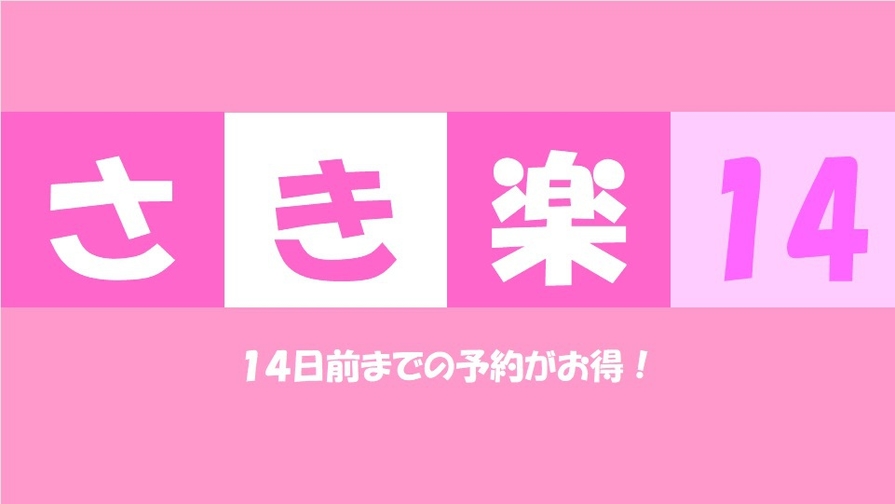 さき楽14

14日前までの予約がお得！